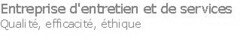 Entreprise d'entretien et de services
Qualité, efficacité, éthique